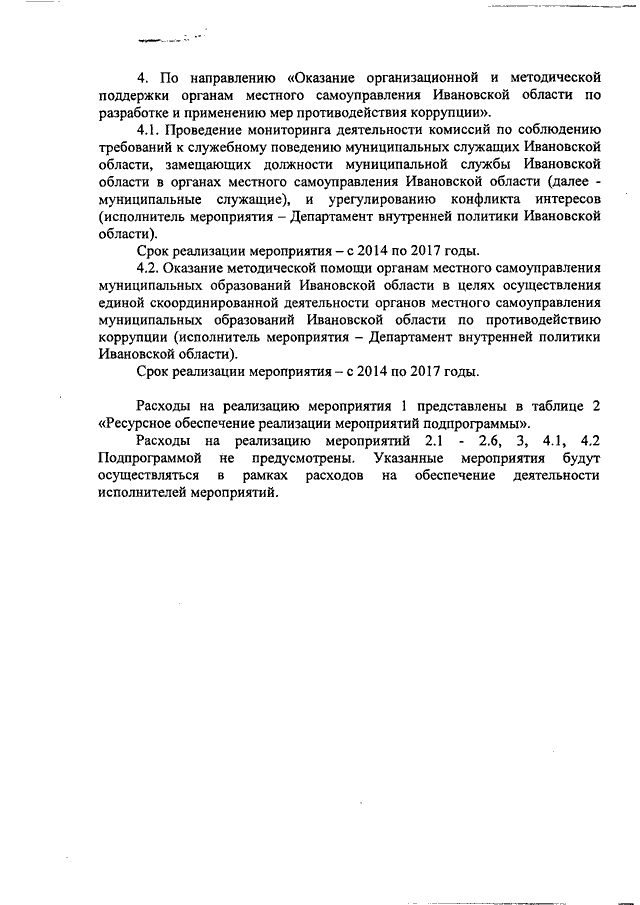 4. По направлению «Оказание организационной и методической поддержки органам местного самоуправления Ивановской области по разработке и применению мер противодействия коррупции».

4.1. Проведение мониторинга деятельности комиссий по соблюдению требований к служебному поведению муниципальных служащих Ивановской области, замещающих должности муниципальной службы Ивановской области в органах местного самоуправления Ивановской области (далее - муниципальные служащие), и урегулированию конфликта интересов (исполнитель мероприятия – Департамент внутренней политики Ивановской области).

Срок реализации мероприятия – с 2014 по 2017 годы.

4.2. Оказание методической помощи органам местного самоуправления муниципальных образований Ивановской области в целях осуществления единой скоординированной деятельности органов местного самоуправления муниципальных образований Ивановской области по противодействию коррупции (исполнитель мероприятия – Департамент внутренней политики Ивановской области).

Срок реализации мероприятия – с 2014 по 2017 годы.

Расходы на реализацию мероприятия 1 представлены в таблице 2 «Ресурсное обеспечение реализации мероприятий подпрограммы».

Расходы на реализацию мероприятий 2.1 - 2.6, 3, 4.1, 4.2 Подпрограммой не предусмотрены. Указанные мероприятия будут осуществляться в рамках расходов на обеспечение деятельности исполнителей мероприятий.